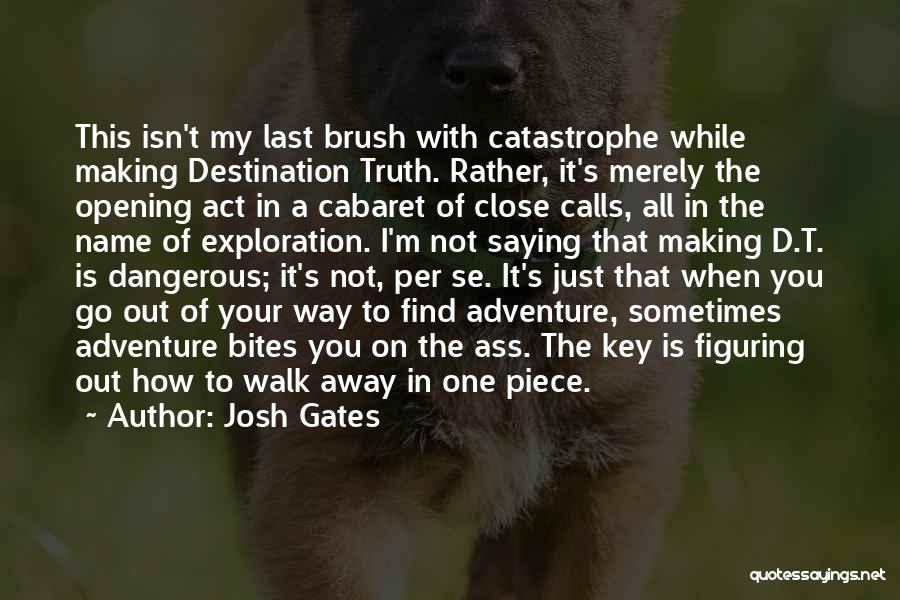 This isn't my last brush with catastrophe while making Destination Truth. Rather, it's merely the opening act in a cabaret of close calls, all in the name of exploration. I'm not saying that making D.T. is dangerous; it's not, per se. It's just that when you go out of your way to find adventure, sometimes adventure bites you on the ass. The key is figuring out how to walk away in one piece.

~ Author: Josh Gates

quotessayings.net